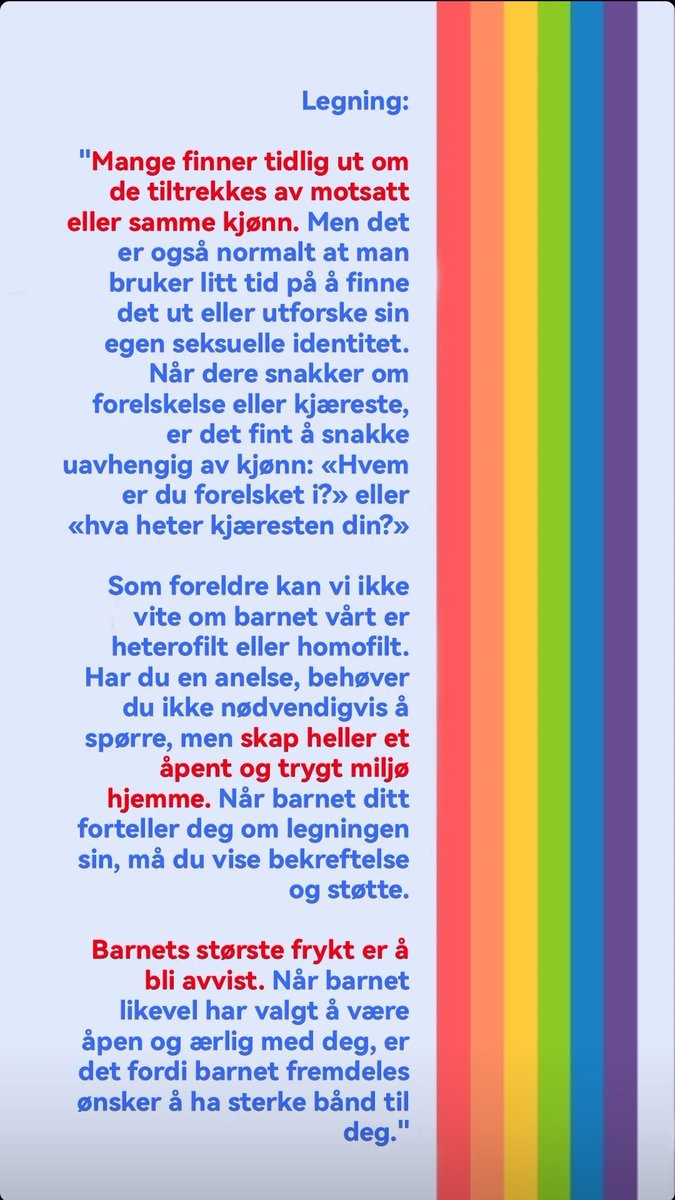 Legning:

"Mange finner tidlig ut om de tiltrekkes av motsatt eller samme kjønn. Men det er også normalt at man bruker litt tid på å finne det ut eller utforske sin egen seksuelle identitet. Når dere snakker om forelskelse eller kjæreste, er det fint å snakke uavhengig av kjønn: «Hvem er du forelsket i?» eller «hva heter kjæresten din?»

Som foreldre kan vi ikke vite om barnet vårt er heterofilt eller homofilt. Har du en anelse, behøver du ikke nødvendigvis å spørre, men skap heller et åpent og trygt miljø hjemme. Når barnet ditt forteller deg om legningen sin, må du vise bekreftelse og støtte.

Barnets største frykt er å bli avvist. Når barnet likevel har valgt å være åpen og ærlig med deg, er det fordi barnet fremdeles ønsker å ha sterke bånd til deg."